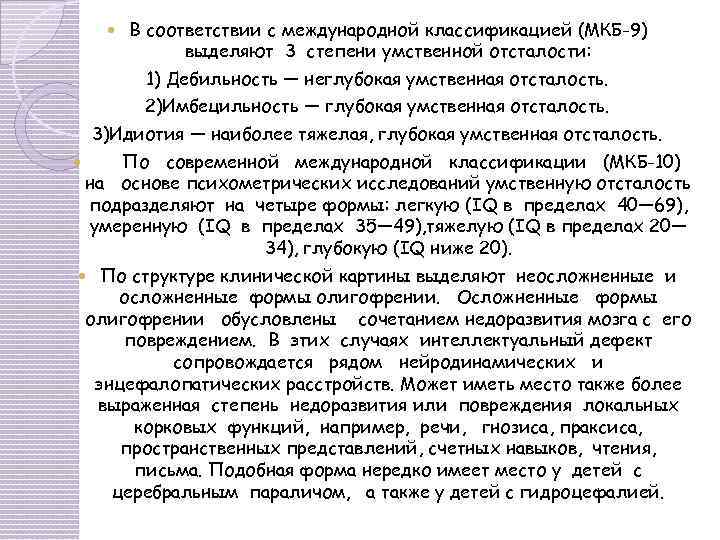 В соответствии с международной классификацией (МКБ-9) выделяют 3 степени умственной отсталости:

1) Дебильность — неглубокая умственная отсталость.

2)Имбецильность — глубокая умственная отсталость.

3)Идиотия — наиболее тяжелая, глубокая умственная отсталость.

По современной международной классификации (МКБ-10) на основе психометрических исследований умственную отсталость подразделяют на четыре формы: легкую (IQ в пределах 40—69), умеренную (IQ в пределах 35—49),тяжелую (IQ в пределах 20—34), глубокую (IQ ниже 20).

По структуре клинической картины выделяют неосложненные и осложненные формы олигофрении. Осложненные формы олигофрении обусловлены сочетанием недоразвития мозга с его повреждением. В этих случаях интеллектуальный дефект сопровождается рядом нейродинамических и энцефалопатических расстройств. Может иметь место также более выраженная степень недоразвития или повреждения локальных корковых функций, например, речи, гнозиса, праксиса, пространственных представлений, счетных навыков, чтения, письма. Подобная форма нередко имеет место у детей с церебральным параличом, а также у детей с гидроцефалией.